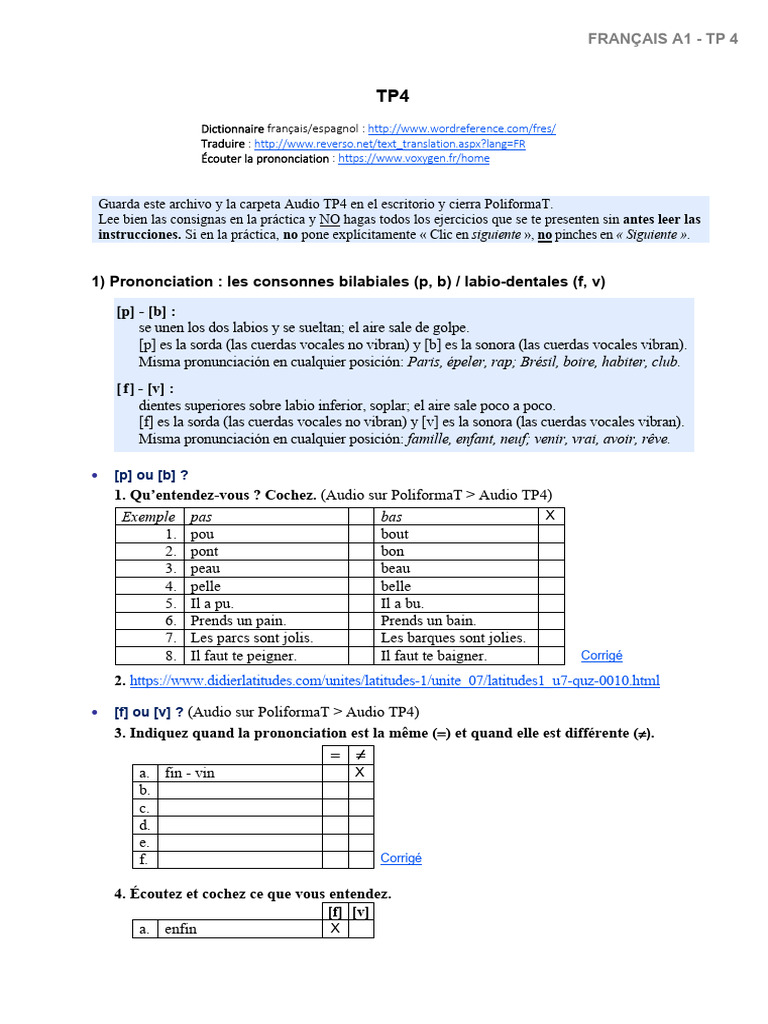 FRANÇAIS A1 - TP 4

TP4

Dictionnaire français/espagnol : http://www.wordreference.com/fres/
Traduire : http://www.reverso.net/text_translation.aspx?lang=FR
Écouter la prononciation : https://www.voxygen.fr/home

Guarda este archivo y la carpeta Audio TP4 en el escritorio y cierra PoliformaT.
Lee bien las consignas en la práctica y NO hagas todos los ejercicios que se te presenten sin antes leer las instrucciones. Si en la práctica, no pone explícitamente « Clic en siguiente », no pinches en « Siguiente ».

1) Prononciation : les consonnes bilabiales (p, b) / labio-dentales (f, v)

[p] - [b] :
se unen los dos labios y se sueltan; el aire sale de golpe.
[p] es la sorda (las cuerdas vocales no vibran) y [b] es la sonora (las cuerdas vocales vibran).
Misma pronunciación en cualquier posición: Paris, épeler, rap; Brésil, boire, habiter, club.

[f] - [v] :
dientes superiores sobre labio inferior, soplar; el aire sale poco a poco.
[f] es la sorda (las cuerdas vocales no vibran) y [v] es la sonora (las cuerdas vocales vibran).
Misma pronunciación en cualquier posición: famille, enfant, neuf; venir, vrai, avoir, rêve.

• [p] ou [b] ?
1. Qu'entendez-vous ? Cochez. (Audio sur PoliformaT > Audio TP4)

| Exemple | pas | | bas | X |
|---|---|---|---|---|
| 1. | pou | | bout | |
| 2. | pont | | bon | |
| 3. | peau | | beau | |
| 4. | pelle | | belle | |
| 5. | Il a pu. | | Il a bu. | |
| 6. | Prends un pain. | | Prends un bain. | |
| 7. | Les parcs sont jolis. | | Les barques sont jolies. | |
| 8. | Il faut te peigner. | | Il faut te baigner. | |

Corrigé

2. https://www.didierlatitudes.com/unites/latitudes-1/unite_07/latitudes1_u7-quz-0010.html

• [f] ou [v] ? (Audio sur PoliformaT > Audio TP4)
3. Indiquez quand la prononciation est la même (=) et quand elle est différente (≠).

| | | = | ≠ |
|---|---|---|---|
| a. | fin - vin | | X |
| b. | | | |
| c. | | | |
| d. | | | |
| e. | | | |
| f. | | | |

Corrigé

4. Écoutez et cochez ce que vous entendez.

| | | [f] | [v] |
|---|---|---|---|
| a. | enfin | X | |